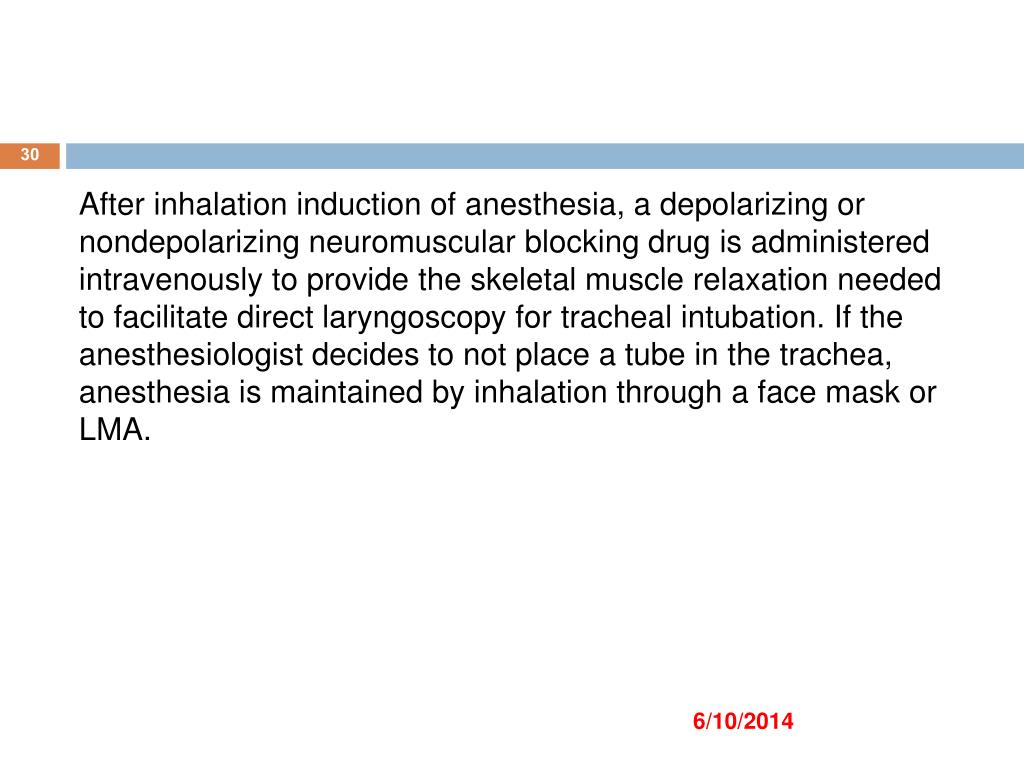 30

After inhalation induction of anesthesia, a depolarizing or nondepolarizing neuromuscular blocking drug is administered intravenously to provide the skeletal muscle relaxation needed to facilitate direct laryngoscopy for tracheal intubation. If the anesthesiologist decides to not place a tube in the trachea, anesthesia is maintained by inhalation through a face mask or LMA.

6/10/2014